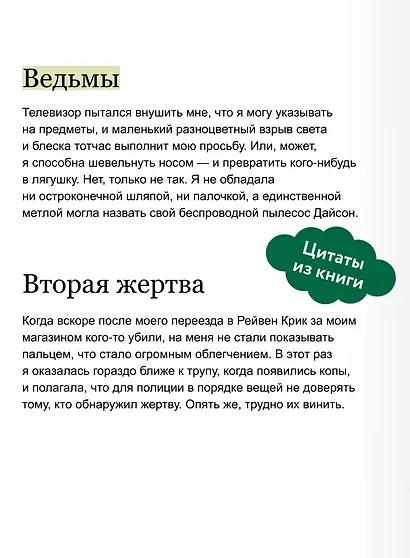 Ведьмы

Телевизор пытался внушить мне, что я могу указывать на предметы, и маленький разноцветный взрыв света и блеска тотчас выполнит мою просьбу. Или, может, я способна шевельнуть носом — и превратить кого-нибудь в лягушку. Нет, только не так. Я не обладала ни остроконечной шляпой, ни палочкой, а единственной метлой могла назвать свой беспроводной пылесос Дайсон.

Цитаты из книги

Вторая жертва

Когда вскоре после моего переезда в Рейвен Крик за моим магазином кого-то убили, на меня не стали показывать пальцем, что стало огромным облегчением. В этот раз я оказалась гораздо ближе к трупу, когда появились копы, и полагала, что для полиции в порядке вещей не доверять тому, кто обнаружил жертву. Опять же, трудно их винить.